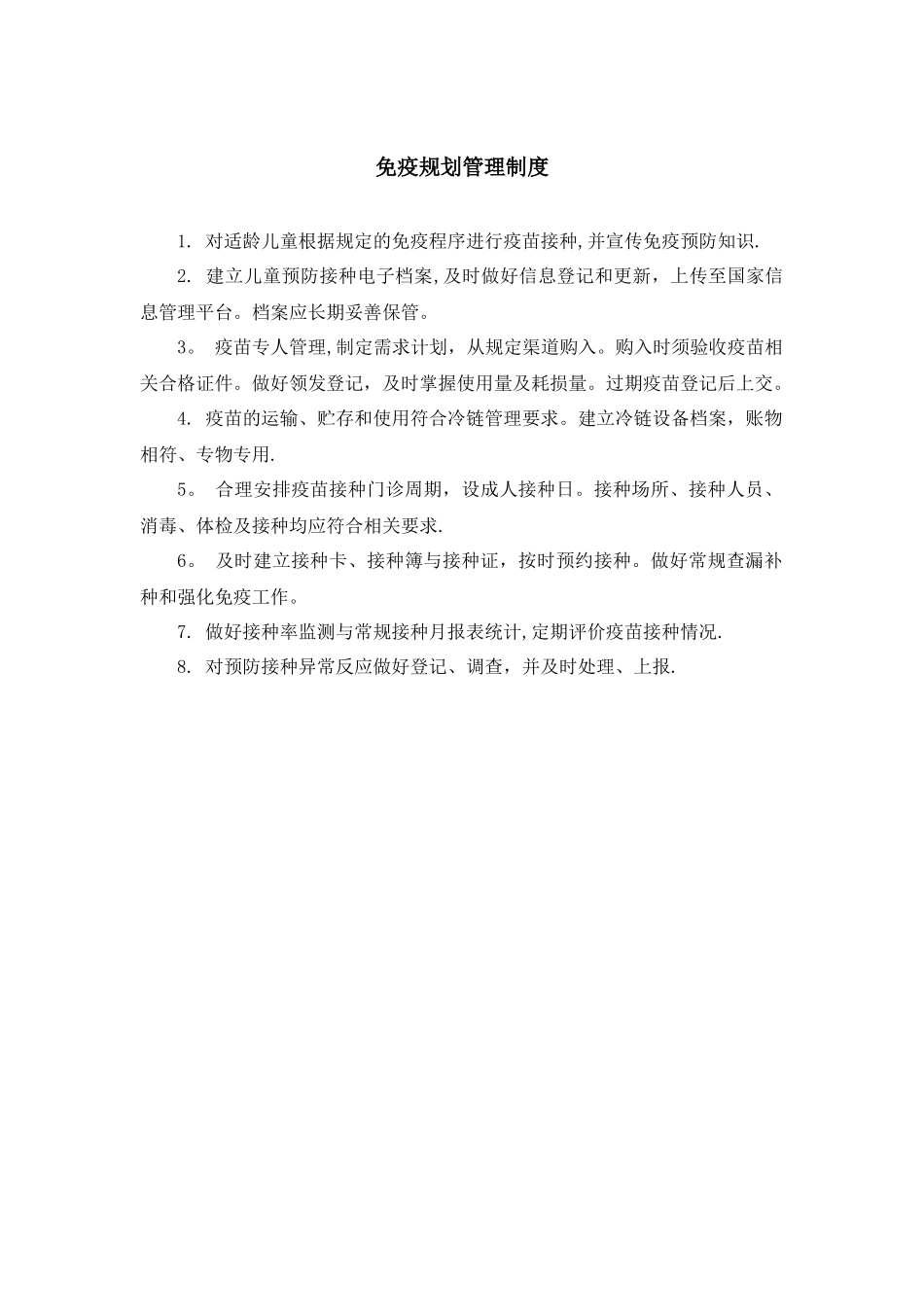 免疫规划管理制度

1. 对适龄儿童根据规定的免疫程序进行疫苗接种,并宣传免疫预防知识.

2. 建立儿童预防接种电子档案,及时做好信息登记和更新，上传至国家信息管理平台。档案应长期妥善保管。

3。 疫苗专人管理,制定需求计划，从规定渠道购入。购入时须验收疫苗相关合格证件。做好领发登记，及时掌握使用量及耗损量。过期疫苗登记后上交。

4. 疫苗的运输、贮存和使用符合冷链管理要求。建立冷链设备档案，账物相符、专物专用.

5。 合理安排疫苗接种门诊周期，设成人接种日。接种场所、接种人员、消毒、体检及接种均应符合相关要求.

6。 及时建立接种卡、接种簿与接种证，按时预约接种。做好常规查漏补种和强化免疫工作。

7. 做好接种率监测与常规接种月报表统计,定期评价疫苗接种情况.

8. 对预防接种异常反应做好登记、调查，并及时处理、上报.